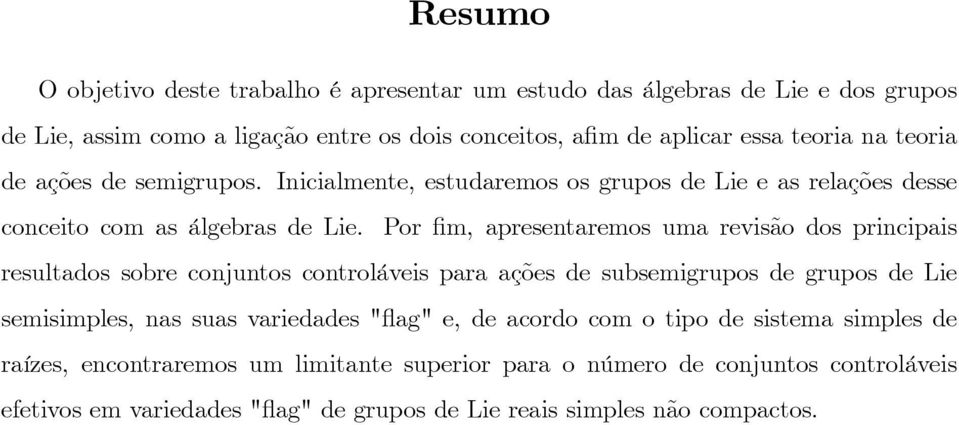 Resumo

O objetivo deste trabalho é apresentar um estudo das álgebras de Lie e dos grupos de Lie, assim como a ligação entre os dois conceitos, afim de aplicar essa teoria na teoria de ações de semigrupos. Inicialmente, estudaremos os grupos de Lie e as relações desse conceito com as álgebras de Lie. Por fim, apresentaremos uma revisão dos principais resultados sobre conjuntos controláveis para ações de subsemigrupos de grupos de Lie semisimples, nas suas variedades "flag" e, de acordo com o tipo de sistema simples de raízes, encontraremos um limitante superior para o número de conjuntos controláveis efetivos em variedades "flag" de grupos de Lie reais simples não compactos.